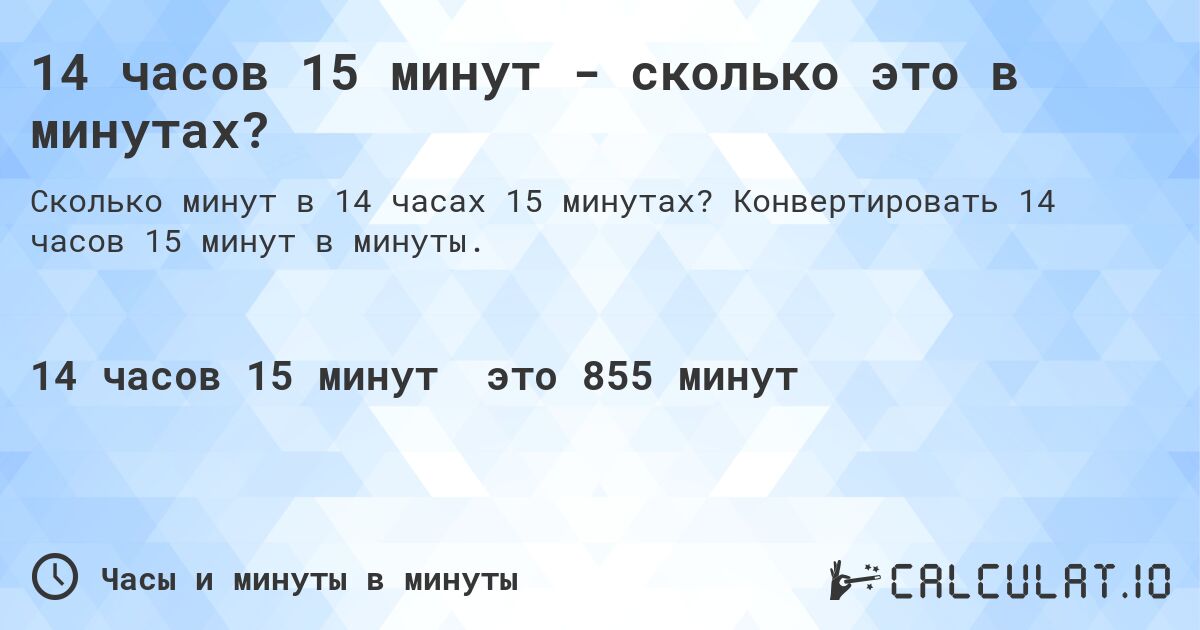 14 часов 15 минут - сколько это в минутах?

Сколько минут в 14 часах 15 минутах? Конвертировать 14 часов 15 минут в минуты.

14 часов 15 минут  это 855 минут

Часы и минуты в минуты

CALCULAT.IO